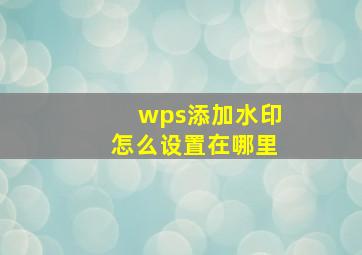 wps添加水印
怎么设置在哪里